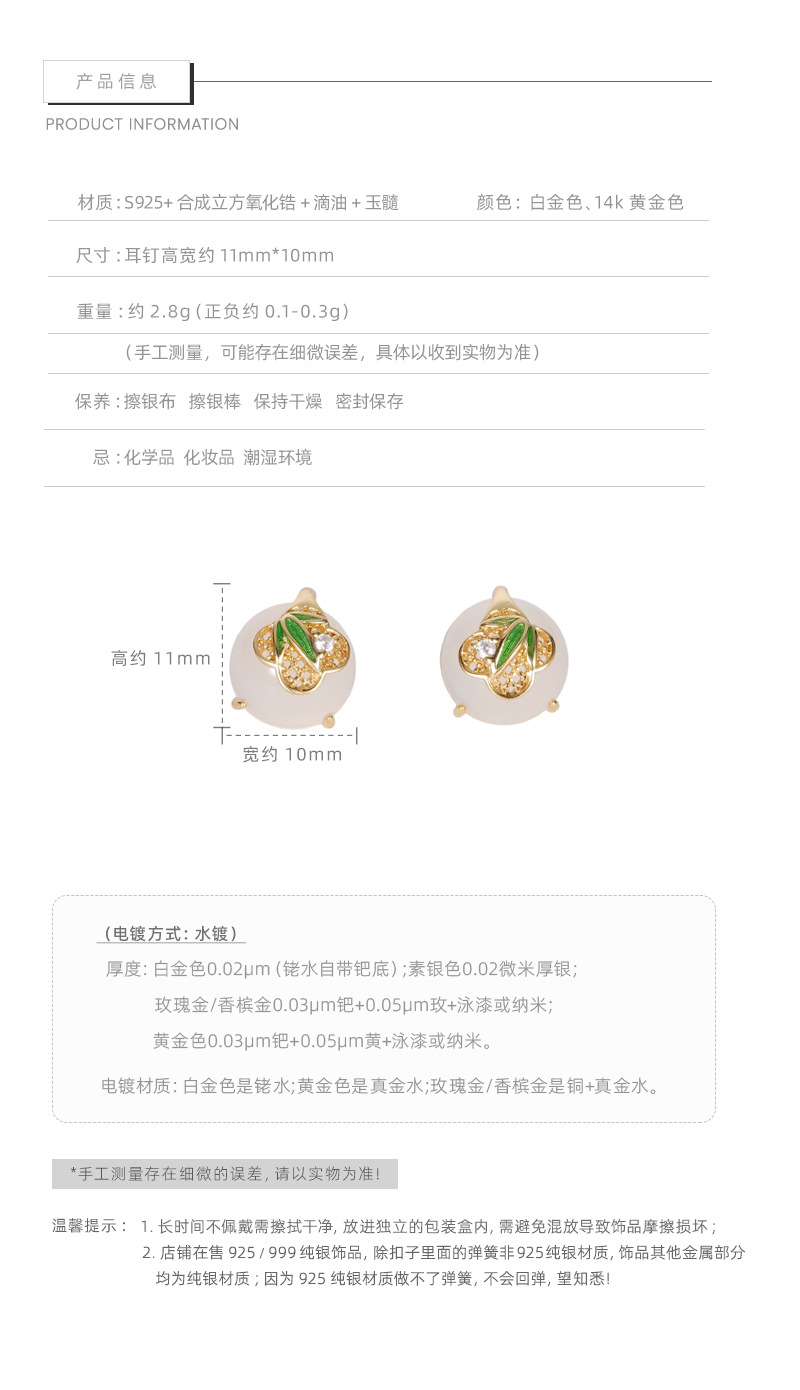 产品信息

PRODUCT INFORMATION

材质：S925+合成立方氧化锆+滴油+玉髓    颜色：白金色、14k黄金色

尺寸：耳钉高宽约11mm*10mm

重量：约2.8g（正负约0.1-0.3g）

（手工测量，可能存在细微误差，具体以收到实物为准）

保养：擦银布 擦银棒 保持干燥 密封保存

忌：化学品 化妆品 潮湿环境

高约11mm

宽约10mm

（电镀方式：水镀）

厚度：白金色0.02μm（铑水自带钯底）；素银色0.02微米厚银；

玫瑰金/香槟金0.03μm钯+0.05μm玫+泳漆或纳米；

黄金色0.03μm钯+0.05μm黄+泳漆或纳米。

电镀材质：白金色是铑水；黄金色是真金水；玫瑰金/香槟金是铜+真金水。

*手工测量存在细微的误差，请以实物为准！

温馨提示：1.长时间不佩戴需擦拭干净，放进独立的包装盒内，需避免混放导致饰品摩擦损坏；

2.店铺在售925/999纯银饰品，除扣子里面的弹簧非925纯银材质，饰品其他金属部分均为纯银材质；因为925纯银材质做不了弹簧，不会回弹，望知悉！